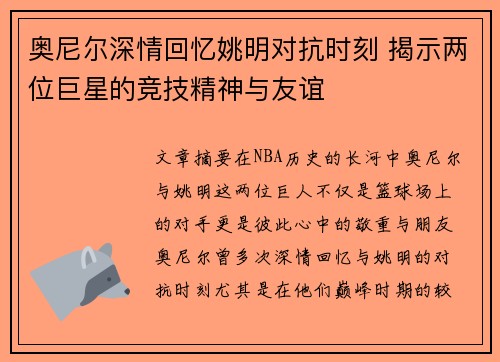 奥尼尔深情回忆姚明对抗时刻 揭示两位巨星的竞技精神与友谊

文章摘要在NBA历史的长河中奥尼尔与姚明这两位巨人不仅是篮球场上的对手更是彼此心中的敬重与朋友奥尼尔曾多次深情回忆与姚明的对抗时刻尤其是在他们巅峰时期的较